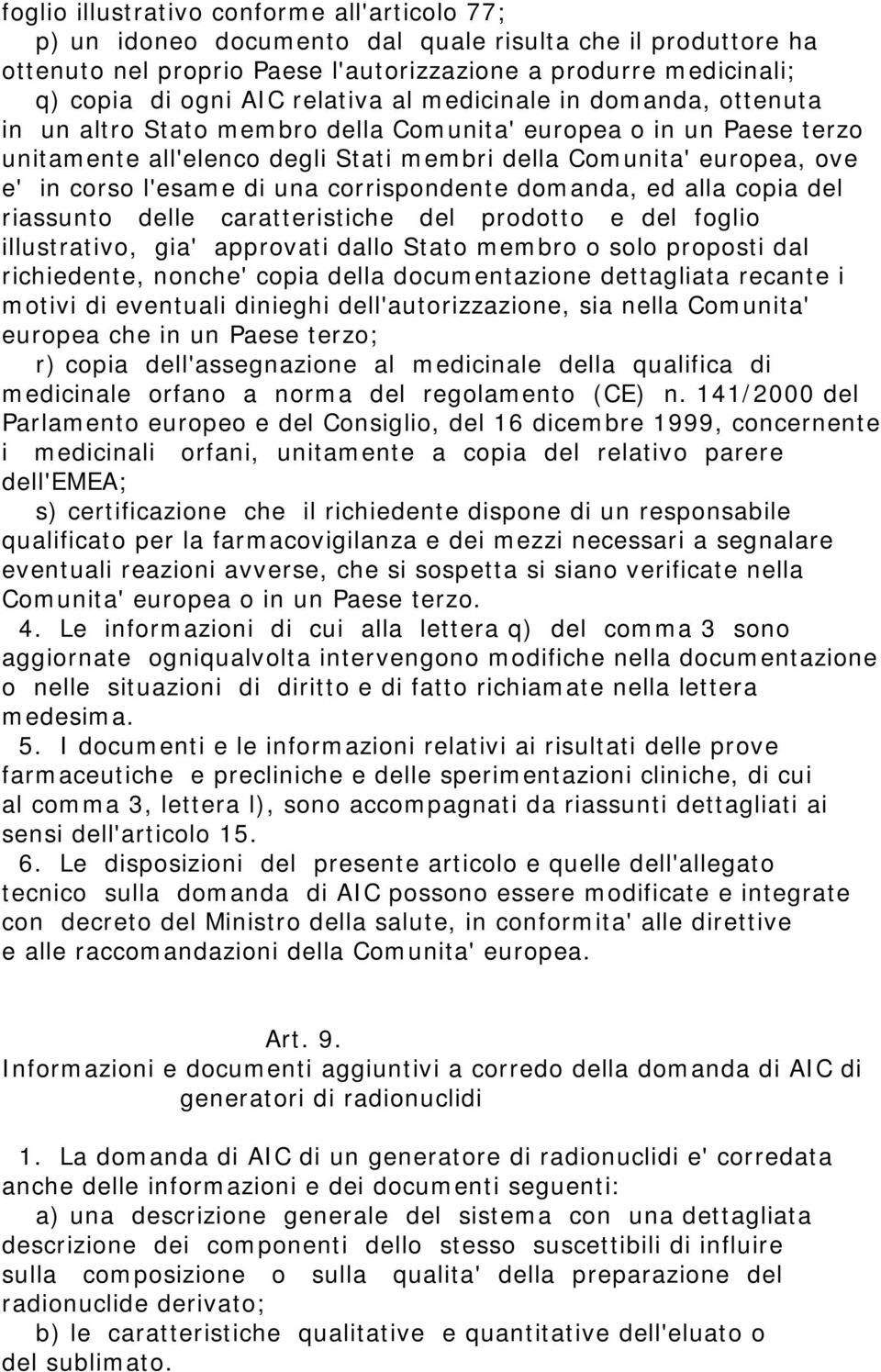 foglio illustrativo conforme all'articolo 77;
p) un idoneo documento dal quale risulta che il produttore ha ottenuto nel proprio Paese l'autorizzazione a produrre medicinali;
q) copia di ogni AIC relativa al medicinale in domanda, ottenuta in un altro Stato membro della Comunita' europea o in un Paese terzo unitamente all'elenco degli Stati membri della Comunita' europea, ove e' in corso l'esame di una corrispondente domanda, ed alla copia del riassunto delle caratteristiche del prodotto e del foglio illustrativo, gia' approvati dallo Stato membro o solo proposti dal richiedente, nonche' copia della documentazione dettagliata recante i motivi di eventuali dinieghi dell'autorizzazione, sia nella Comunita' europea che in un Paese terzo;
r) copia dell'assegnazione al medicinale della qualifica di medicinale orfano a norma del regolamento (CE) n. 141/2000 del Parlamento europeo e del Consiglio, del 16 dicembre 1999, concernente i medicinali orfani, unitamente a copia del relativo parere dell'EMEA;
s) certificazione che il richiedente dispone di un responsabile qualificato per la farmacovigilanza e dei mezzi necessari a segnalare eventuali reazioni avverse, che si sospetta si siano verificate nella Comunita' europea o in un Paese terzo.
4. Le informazioni di cui alla lettera q) del comma 3 sono aggiornate ogniqualvolta intervengono modifiche nella documentazione o nelle situazioni di diritto e di fatto richiamate nella lettera medesima.
5. I documenti e le informazioni relativi ai risultati delle prove farmaceutiche e precliniche e delle sperimentazioni cliniche, di cui al comma 3, lettera l), sono accompagnati da riassunti dettagliati ai sensi dell'articolo 15.
6. Le disposizioni del presente articolo e quelle dell'allegato tecnico sulla domanda di AIC possono essere modificate e integrate con decreto del Ministro della salute, in conformita' alle direttive e alle raccomandazioni della Comunita' europea.

Art. 9.
Informazioni e documenti aggiuntivi a corredo della domanda di AIC di generatori di radionuclidi

1. La domanda di AIC di un generatore di radionuclidi e' corredata anche delle informazioni e dei documenti seguenti:
a) una descrizione generale del sistema con una dettagliata descrizione dei componenti dello stesso suscettibili di influire sulla composizione o sulla qualita' della preparazione del radionuclide derivato;
b) le caratteristiche qualitative e quantitative dell'eluato o del sublimato.